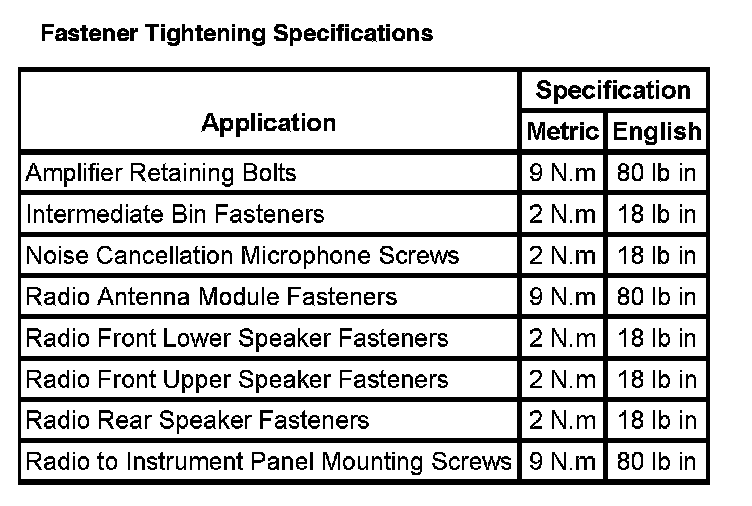 Fastener Tightening Specifications

| Application | Specification | |
|---|---|---|
| | Metric | English |
| Amplifier Retaining Bolts | 9 N.m | 80 lb in |
| Intermediate Bin Fasteners | 2 N.m | 18 lb in |
| Noise Cancellation Microphone Screws | 2 N.m | 18 lb in |
| Radio Antenna Module Fasteners | 9 N.m | 80 lb in |
| Radio Front Lower Speaker Fasteners | 2 N.m | 18 lb in |
| Radio Front Upper Speaker Fasteners | 2 N.m | 18 lb in |
| Radio Rear Speaker Fasteners | 2 N.m | 18 lb in |
| Radio to Instrument Panel Mounting Screws | 9 N.m | 80 lb in |